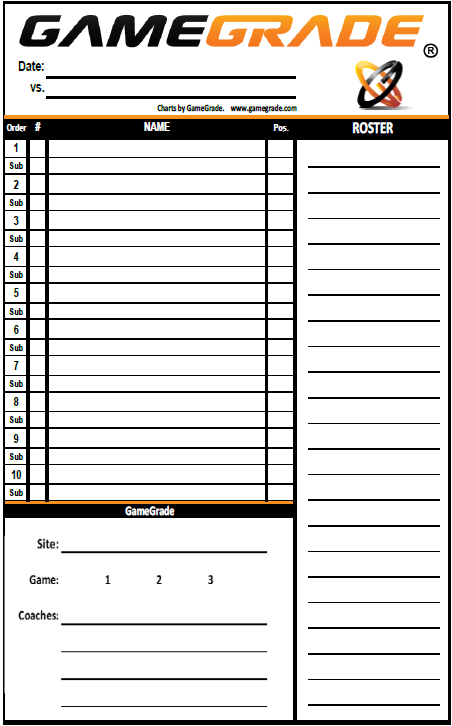 GAMEGRADE ®

Date:

vs.

Charts by GameGrade. www.gamegrade.com

| Order | # | NAME | Pos. |
|---|---|---|---|
| 1 | | | |
| Sub | | | |
| 2 | | | |
| Sub | | | |
| 3 | | | |
| Sub | | | |
| 4 | | | |
| Sub | | | |
| 5 | | | |
| Sub | | | |
| 6 | | | |
| Sub | | | |
| 7 | | | |
| Sub | | | |
| 8 | | | |
| Sub | | | |
| 9 | | | |
| Sub | | | |
| 10 | | | |
| Sub | | | |

ROSTER

GameGrade

Site:

Game: 1 2 3

Coaches: